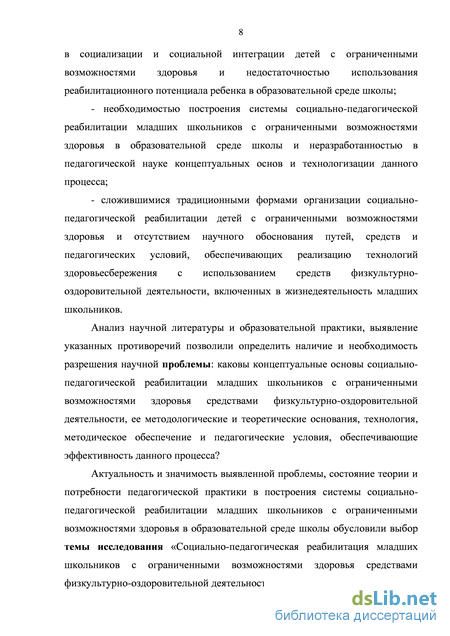 8

в социализации и социальной интеграции детей с ограниченными возможностями здоровья и недостаточностью использования реабилитационного потенциала ребенка в образовательной среде школы;

- необходимостью построения системы социально-педагогической реабилитации младших школьников с ограниченными возможностями здоровья в образовательной среде школы и неразработанностью в педагогической науке концептуальных основ и технологизации данного процесса;

- сложившимися традиционными формами организации социально-педагогической реабилитации детей с ограниченными возможностями здоровья и отсутствием научного обоснования путей, средств и педагогических условий, обеспечивающих реализацию технологий здоровьесбережения с использованием средств физкультурно-оздоровительной деятельности, включенных в жизнедеятельность младших школьников.

Анализ научной литературы и образовательной практики, выявление указанных противоречий позволили определить наличие и необходимость разрешения научной **проблемы**: каковы концептуальные основы социально-педагогической реабилитации младших школьников с ограниченными возможностями здоровья средствами физкультурно-оздоровительной деятельности, ее методологические и теоретические основания, технология, методическое обеспечение и педагогические условия, обеспечивающие эффективность данного процесса?

Актуальность и значимость выявленной проблемы, состояние теории и потребности педагогической практики в построения системы социально-педагогической реабилитации младших школьников с ограниченными возможностями здоровья в образовательной среде школы обусловили выбор **темы исследования** «Социально-педагогическая реабилитация младших школьников с ограниченными возможностями здоровья средствами физкультурно-оздоровительной деятельност

dsLib.net
библиотека диссертаций